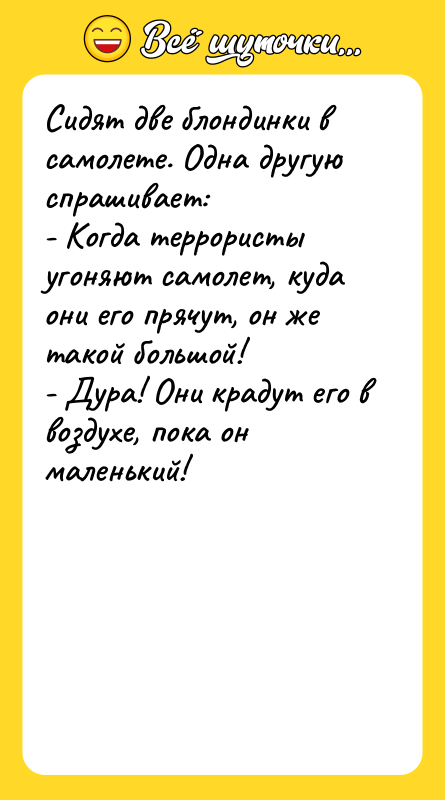 Всё шуточки...

Сидят две блондинки в самолете. Одна другую спрашивает:
- Когда террористы угоняют самолет, куда они его прячут, он же такой большой!
- Дура! Они крадут его в воздухе, пока он маленький!